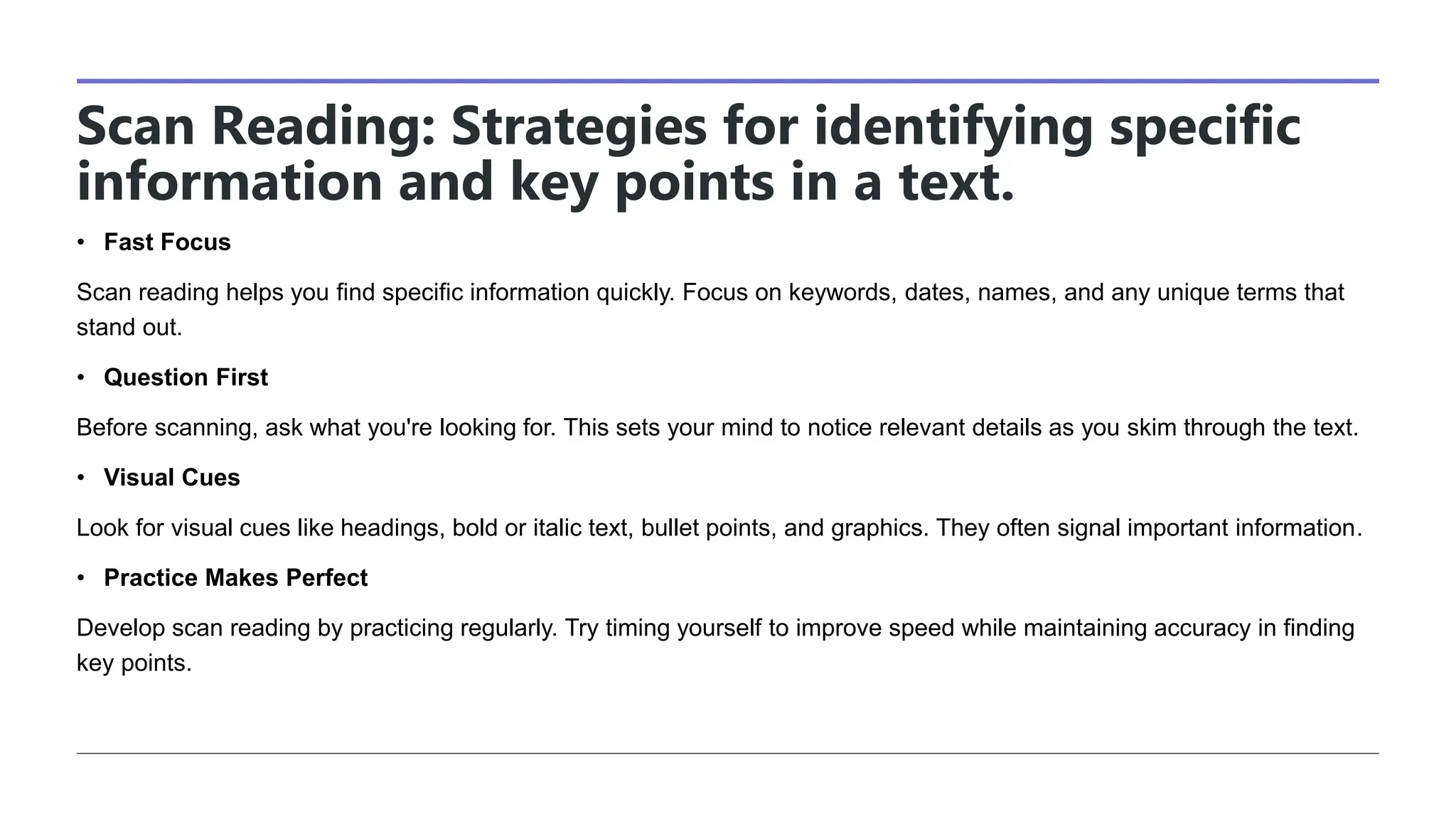 Scan Reading: Strategies for identifying specific information and key points in a text.

• Fast Focus

Scan reading helps you find specific information quickly. Focus on keywords, dates, names, and any unique terms that stand out.

• Question First

Before scanning, ask what you're looking for. This sets your mind to notice relevant details as you skim through the text.

• Visual Cues

Look for visual cues like headings, bold or italic text, bullet points, and graphics. They often signal important information.

• Practice Makes Perfect

Develop scan reading by practicing regularly. Try timing yourself to improve speed while maintaining accuracy in finding key points.